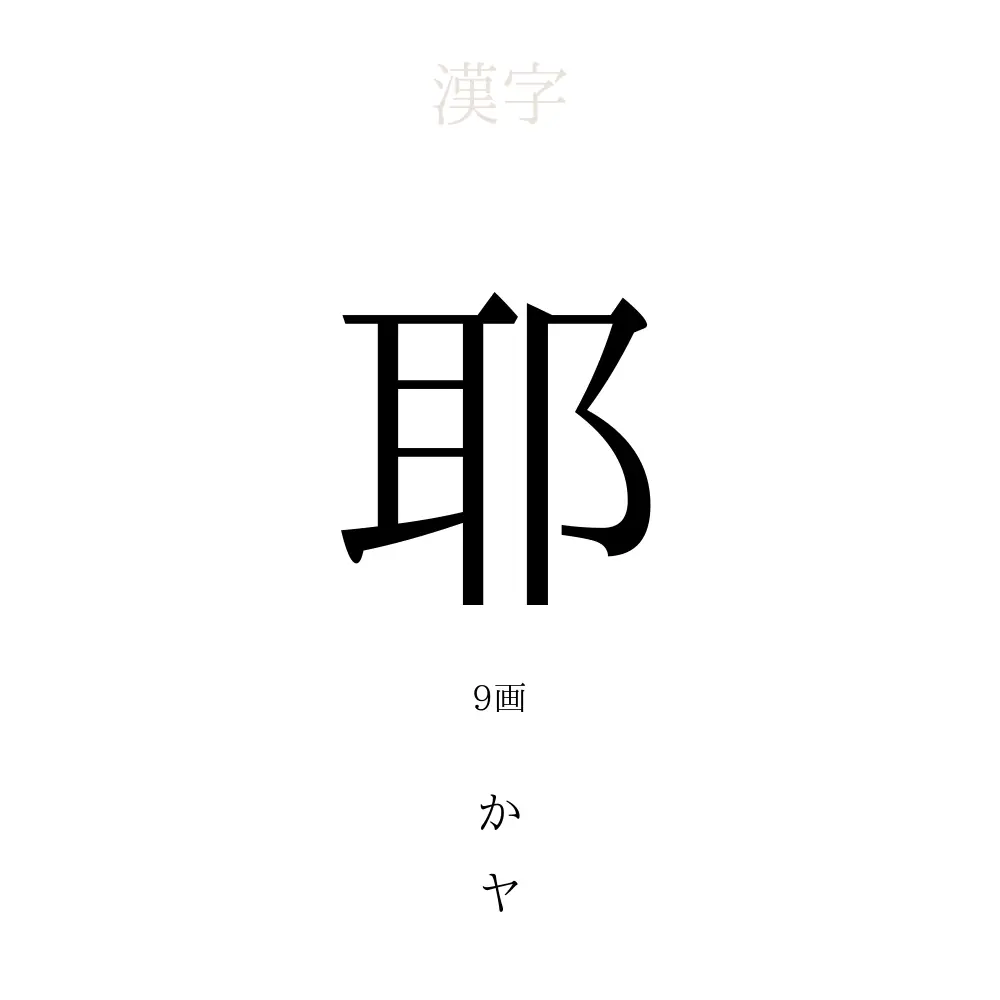 漢字

耶

9画

か
ヤ